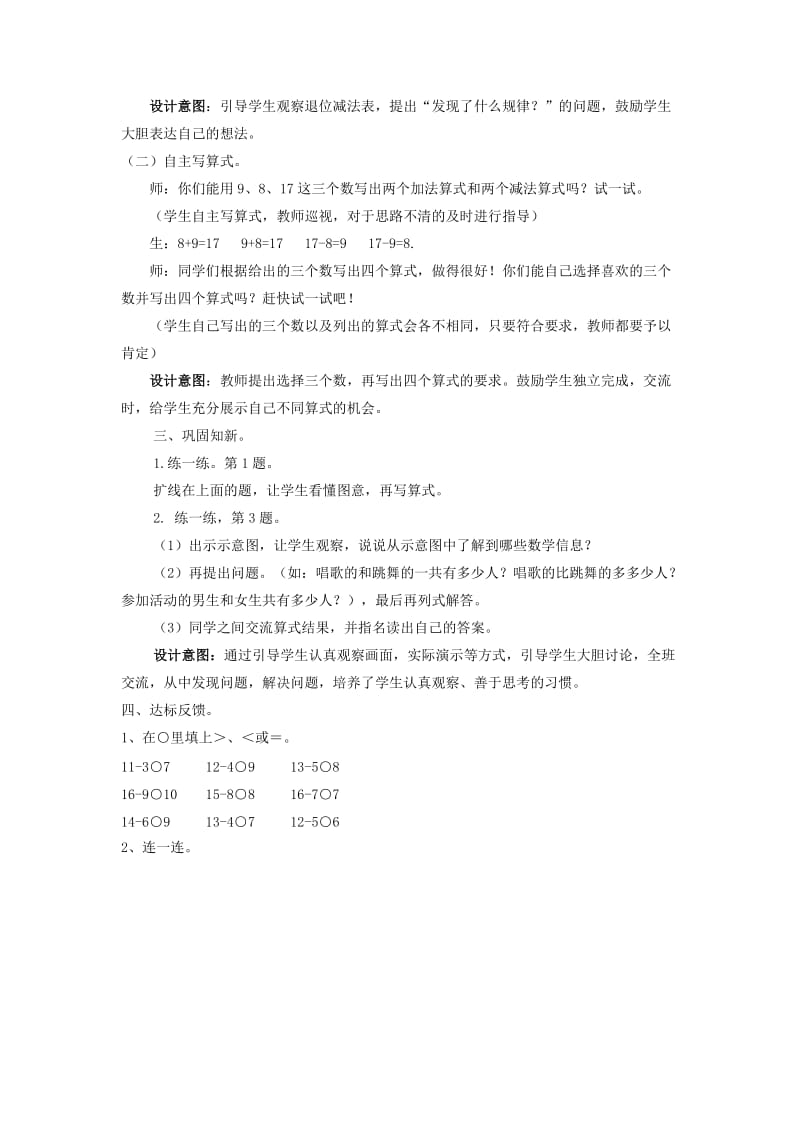 设计意图：引导学生观察退位减法表，提出“发现了什么规律？”的问题，鼓励学生大胆表达自己的想法。

（二）自主写算式。

师：你们能用 9、8、17 这三个数写出两个加法算式和两个减法算式吗？试一试。

（学生自主写算式，教师巡视，对于思路不清的及时进行指导）

生：8+9=17　9+8=17　17-8=9　17-9=8.

师：同学们根据给出的三个数写出四个算式，做得很好！你们能自己选择喜欢的三个数并写出四个算式吗？赶快试一试吧！

（学生自己写出的三个数以及列出的算式会各不相同，只要符合要求，教师都要予以肯定）

设计意图：教师提出选择三个数，再写出四个算式的要求。鼓励学生独立完成，交流时，给学生充分展示自己不同算式的机会。

三、巩固知新。

1.练一练。第 1 题。

扩线在上面的题，让学生看懂图意，再写算式。

2. 练一练，第 3 题。

（1）出示示意图，让学生观察，说说从示意图中了解到哪些数学信息？

（2）再提出问题。（如：唱歌的和跳舞的一共有多少人？唱歌的比跳舞的多多少人？参加活动的男生和女生共有多少人？），最后再列式解答。

（3）同学之间交流算式结果，并指名读出自己的答案。

设计意图：通过引导学生认真观察画面，实际演示等方式，引导学生大胆讨论，全班交流，从中发现问题，解决问题，培养了学生认真观察、善于思考的习惯。

四、达标反馈。

1、在○里填上＞、＜或＝。

11-3○7　12-4○9　13-5○8

16-9○10　15-8○8　16-7○7

14-6○9　13-4○7　12-5○6

2、连一连。